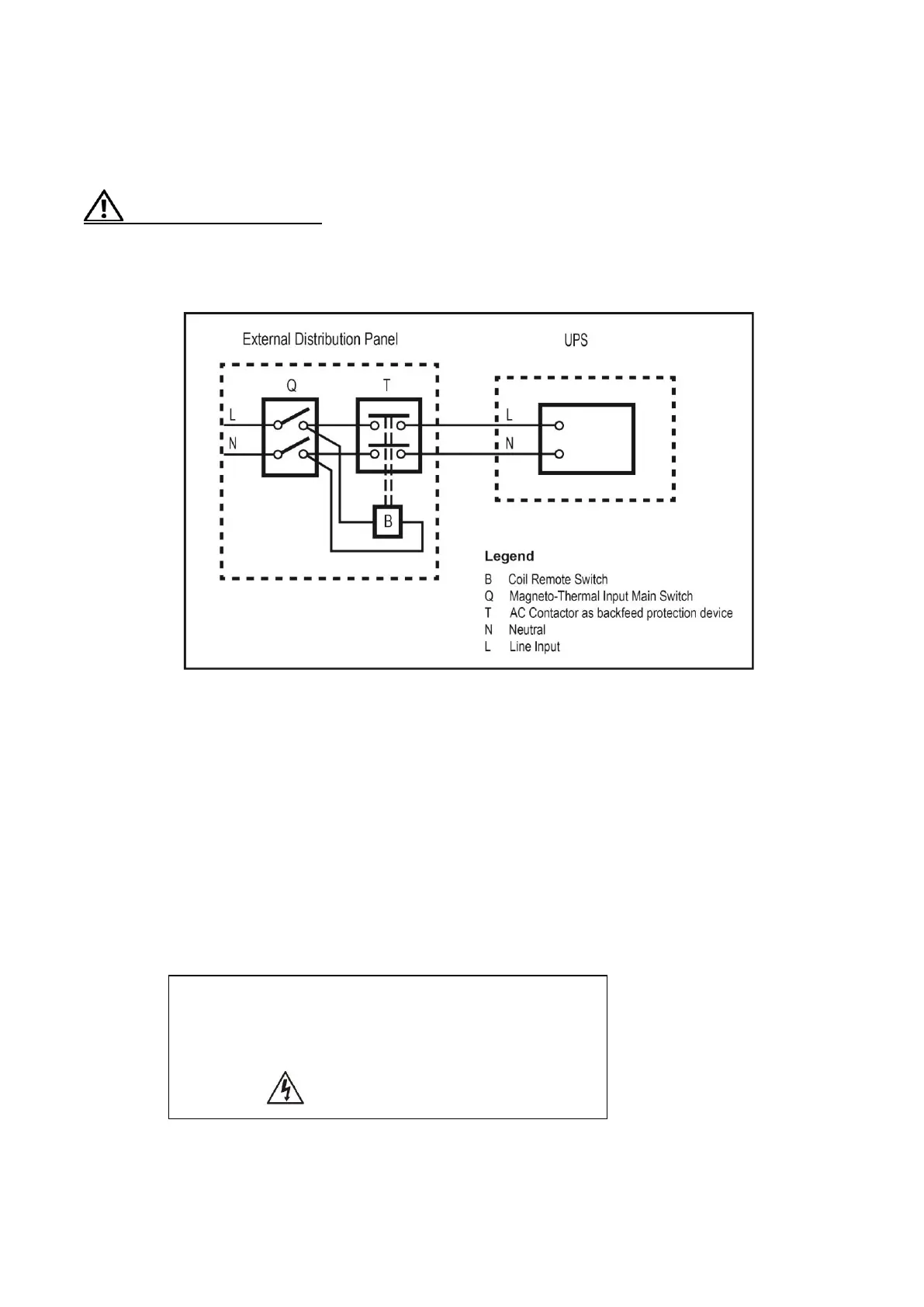 External Distribution Panel

UPS

Q

T

L

N

L

N

B

Legend

B Coil Remote Switch
Q Magneto-Thermal Input Main Switch
T AC Contactor as backfeed protection device
N Neutral
L Line Input